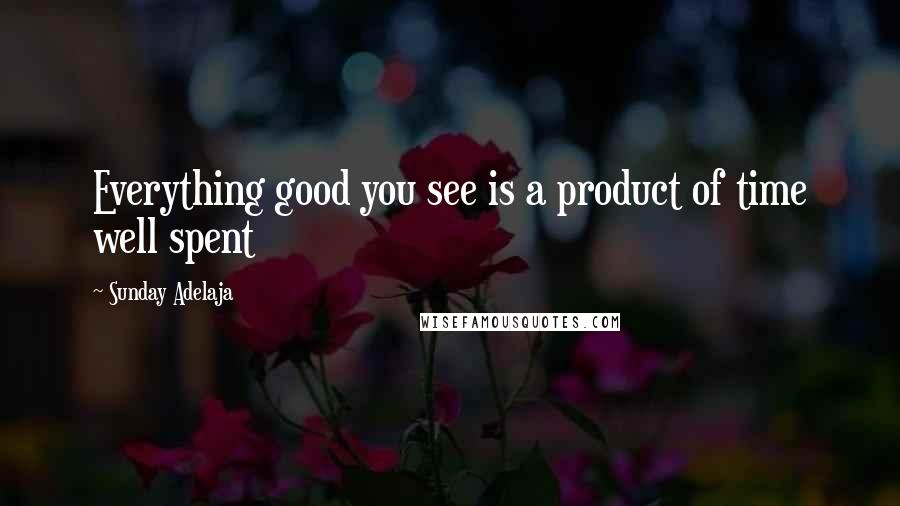 Everything good you see is a product of time well spent

~ Sunday Adelaja

WISEFAMOUSQUOTES.COM